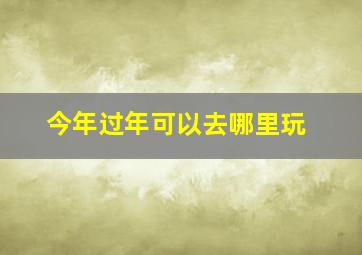 今年过年可以去哪里玩